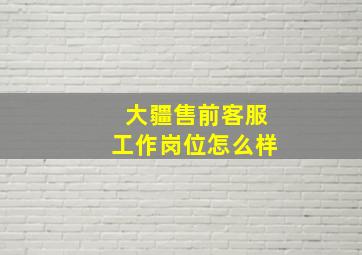 大疆售前客服
工作岗位怎么样